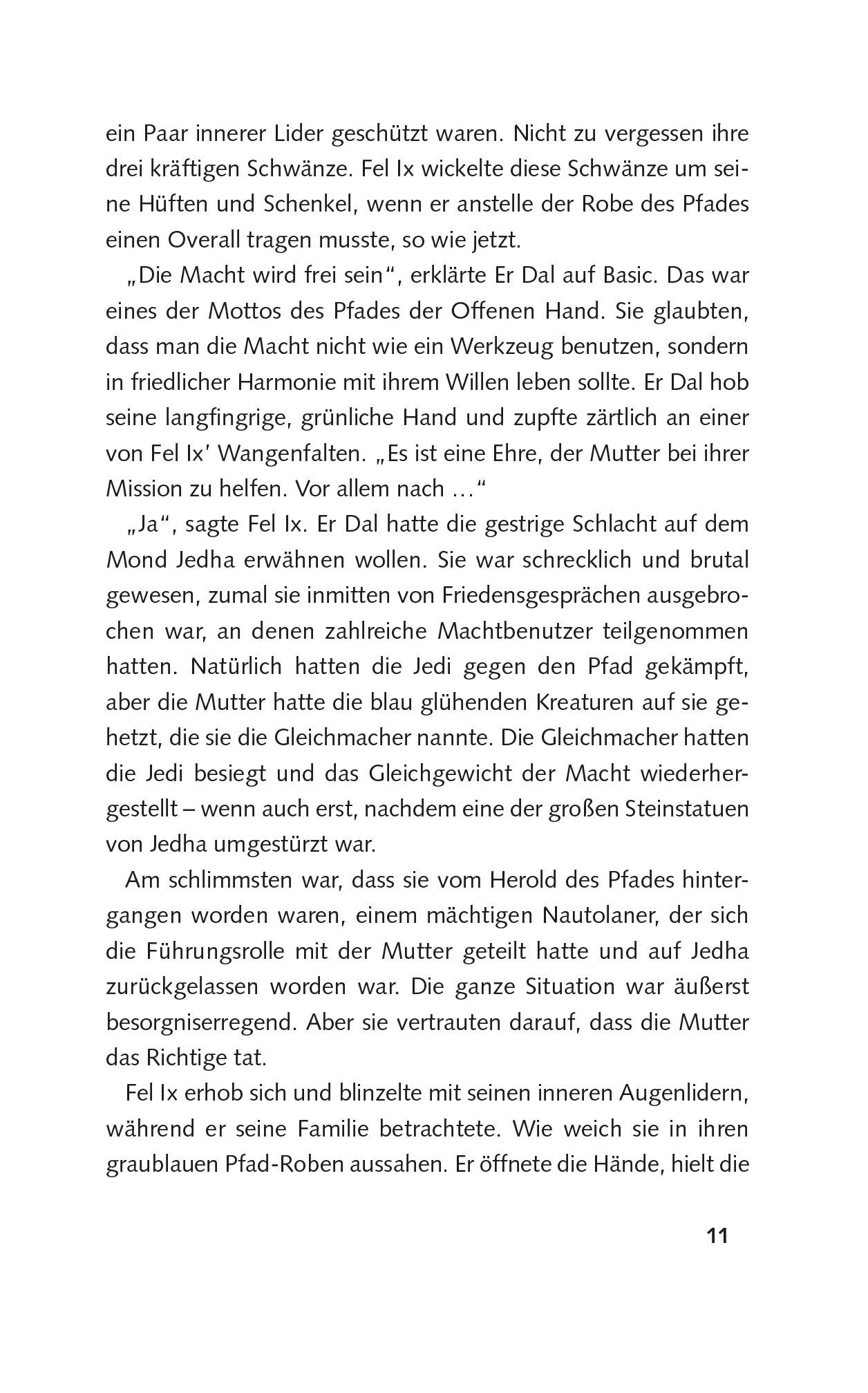 ein Paar innerer Lider geschützt waren. Nicht zu vergessen ihre drei kräftigen Schwänze. Fel Ix wickelte diese Schwänze um seine Hüften und Schenkel, wenn er anstelle der Robe des Pfades einen Overall tragen musste, so wie jetzt.

„Die Macht wird frei sein“, erklärte Er Dal auf Basic. Das war eines der Mottos des Pfades der Offenen Hand. Sie glaubten, dass man die Macht nicht wie ein Werkzeug benutzen, sondern in friedlicher Harmonie mit ihrem Willen leben sollte. Er Dal hob seine langfingrige, grünliche Hand und zupfte zärtlich an einer von Fel Ix’ Wangenfalten. „Es ist eine Ehre, der Mutter bei ihrer Mission zu helfen. Vor allem nach …“

„Ja“, sagte Fel Ix. Er Dal hatte die gestrige Schlacht auf dem Mond Jedha erwähnen wollen. Sie war schrecklich und brutal gewesen, zumal sie inmitten von Friedensgesprächen ausgebrochen war, an denen zahlreiche Machtbenutzer teilgenommen hatten. Natürlich hatten die Jedi gegen den Pfad gekämpft, aber die Mutter hatte die blau glühenden Kreaturen auf sie gehetzt, die sie die Gleichmacher nannte. Die Gleichmacher hatten die Jedi besiegt und das Gleichgewicht der Macht wiederhergestellt – wenn auch erst, nachdem eine der großen Steinstatuen von Jedha umgestürzt war.

Am schlimmsten war, dass sie vom Herold des Pfades hintergangen worden waren, einem mächtigen Nautolaner, der sich die Führungsrolle mit der Mutter geteilt hatte und auf Jedha zurückgelassen worden war. Die ganze Situation war äußerst besorgniserregend. Aber sie vertrauten darauf, dass die Mutter das Richtige tat.

Fel Ix erhob sich und blinzelte mit seinen inneren Augenlidern, während er seine Familie betrachtete. Wie weich sie in ihren graublauen Pfad-Roben aussahen. Er öffnete die Hände, hielt die

11